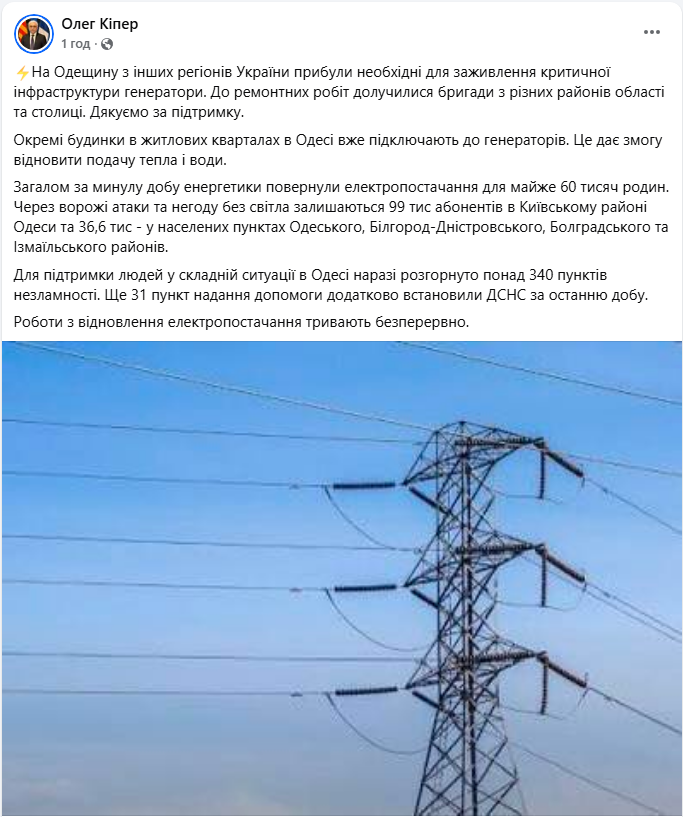 Олег Кіпер
1 год · 

⚡На Одещину з інших регіонів України прибули необхідні для заживлення критичної інфраструктури генератори. До ремонтних робіт долучилися бригади з різних районів області та столиці. Дякуємо за підтримку.

Окремі будинки в житлових кварталах в Одесі вже підключають до генераторів. Це дає змогу відновити подачу тепла і води.

Загалом за минулу добу енергетики повернули електропостачання для майже 60 тисяч родин. Через ворожі атаки та негоду без світла залишаються 99 тис абонентів в Київському районі Одеси та 36,6 тис - у населених пунктах Одеського, Білгород-Дністровського, Болградського та Ізмаїльського районів.

Для підтримки людей у складній ситуації в Одесі наразі розгорнуто понад 340 пунктів незламності. Ще 31 пункт надання допомоги додатково встановили ДСНС за останню добу.

Роботи з відновлення електропостачання тривають безперервно.